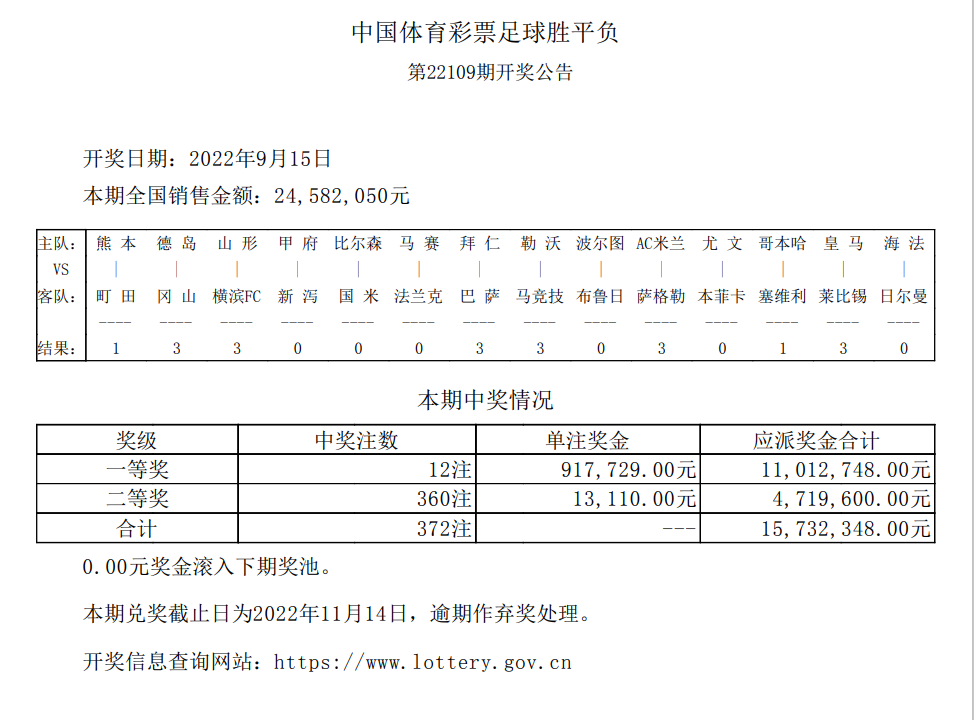 中国体育彩票足球胜平负

第22109期开奖公告

开奖日期：2022年9月15日

本期全国销售金额：24,582,050元

| 主队: | 熊 本 | 德 岛 | 山 形 | 甲 府 | 比尔森 | 马 赛 | 拜 仁 | 勒 沃 | 波尔图 | AC米兰 | 尤 文 | 哥本哈 | 皇 马 | 海 法 |
|---|---|---|---|---|---|---|---|---|---|---|---|---|---|---|
| VS | \| | \| | \| | \| | \| | \| | \| | \| | \| | \| | \| | \| | \| | \| |
| 客队: | 町 田 | 冈 山 | 横滨FC | 新 泻 | 国 米 | 法兰克 | 巴 萨 | 马竞技 | 布鲁日 | 萨格勒 | 本菲卡 | 塞维利 | 莱比锡 | 日尔曼 |
|  | ---- | ---- | ---- | ---- | ---- | ---- | ---- | ---- | ---- | ---- | ---- | ---- | ---- | ---- |
| 结果: | 1 | 3 | 3 | 0 | 0 | 0 | 3 | 3 | 0 | 3 | 0 | 1 | 3 | 0 |

本期中奖情况

| 奖级 | 中奖注数 | 单注奖金 | 应派奖金合计 |
|---|---|---|---|
| 一等奖 | 12注 | 917,729.00元 | 11,012,748.00元 |
| 二等奖 | 360注 | 13,110.00元 | 4,719,600.00元 |
| 合计 | 372注 | --- | 15,732,348.00元 |

0.00元奖金滚入下期奖池。

本期兑奖截止日为2022年11月14日，逾期作弃奖处理。

开奖信息查询网站：https://www.lottery.gov.cn